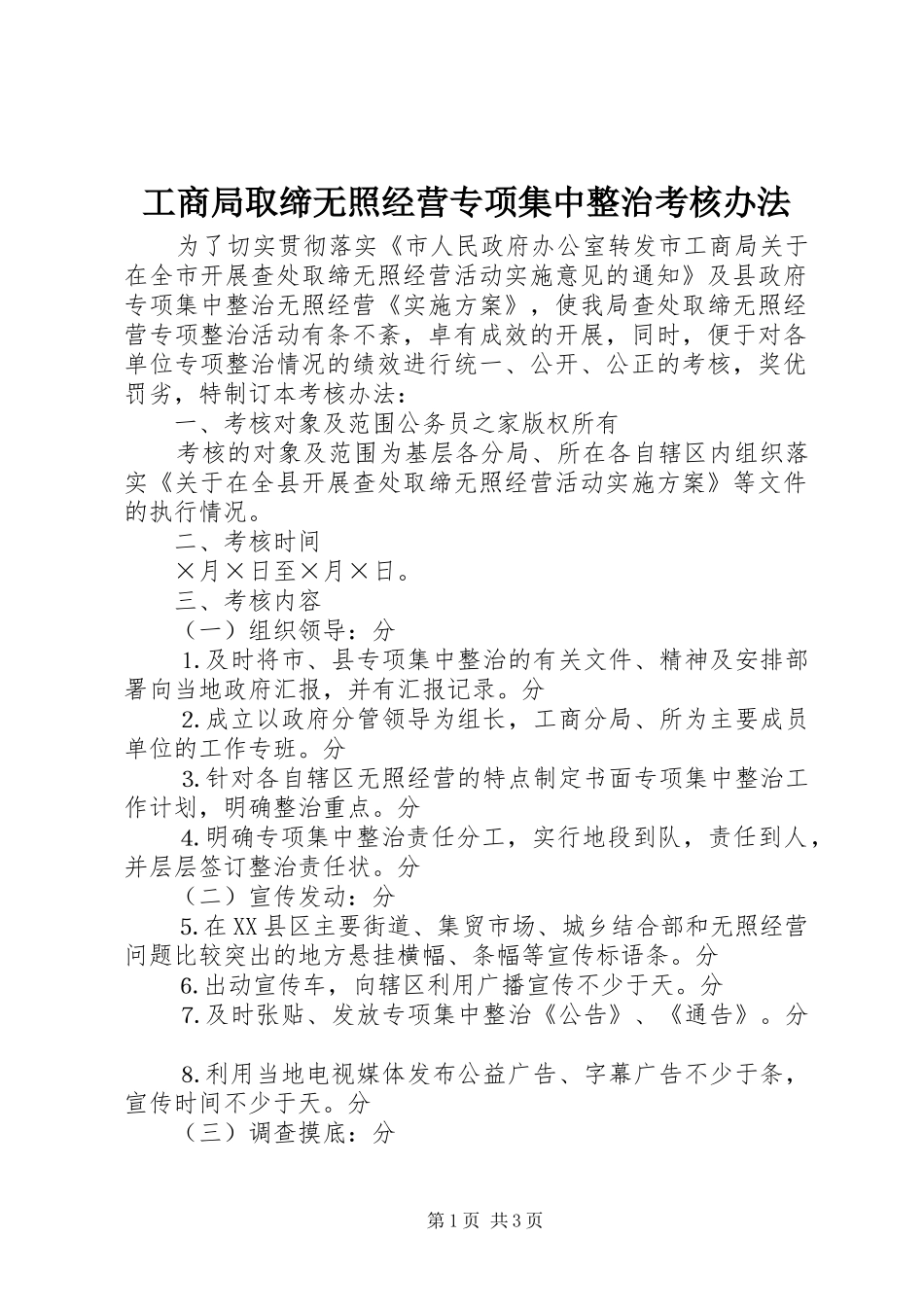 工商局取缔无照经营专项集中整治考核办法

为了切实贯彻落实《市人民政府办公室转发市工商局关于在全市开展查处取缔无照经营活动实施意见的通知》及县政府专项集中整治无照经营《实施方案》，使我局查处取缔无照经营专项整治活动有条不紊，卓有成效的开展，同时，便于对各单位专项整治情况的绩效进行统一、公开、公正的考核，奖优罚劣，特制订本考核办法：

一、考核对象及范围公务员之家版权所有

考核的对象及范围为基层各分局、所在各自辖区内组织落实《关于在全县开展查处取缔无照经营活动实施方案》等文件的执行情况。

二、考核时间

×月×日至×月×日。

三、考核内容

（一）组织领导：分

1.及时将市、县专项集中整治的有关文件、精神及安排部署向当地政府汇报，并有汇报记录。分

2.成立以政府分管领导为组长，工商分局、所为主要成员单位的工作专班。分

3.针对各自辖区无照经营的特点制定书面专项集中整治工作计划，明确整治重点。分

4.明确专项集中整治责任分工，实行地段到队，责任到人，并层层签订整治责任状。分

（二）宣传发动：分

5.在XX县区主要街道、集贸市场、城乡结合部和无照经营问题比较突出的地方悬挂横幅、条幅等宣传标语条。分

6.出动宣传车，向辖区利用广播宣传不少于天。分

7.及时张贴、发放专项集中整治《公告》、《通告》。分

8.利用当地电视媒体发布公益广告、字幕广告不少于条，宣传时间不少于天。分

（三）调查摸底：分

第1页 共3页